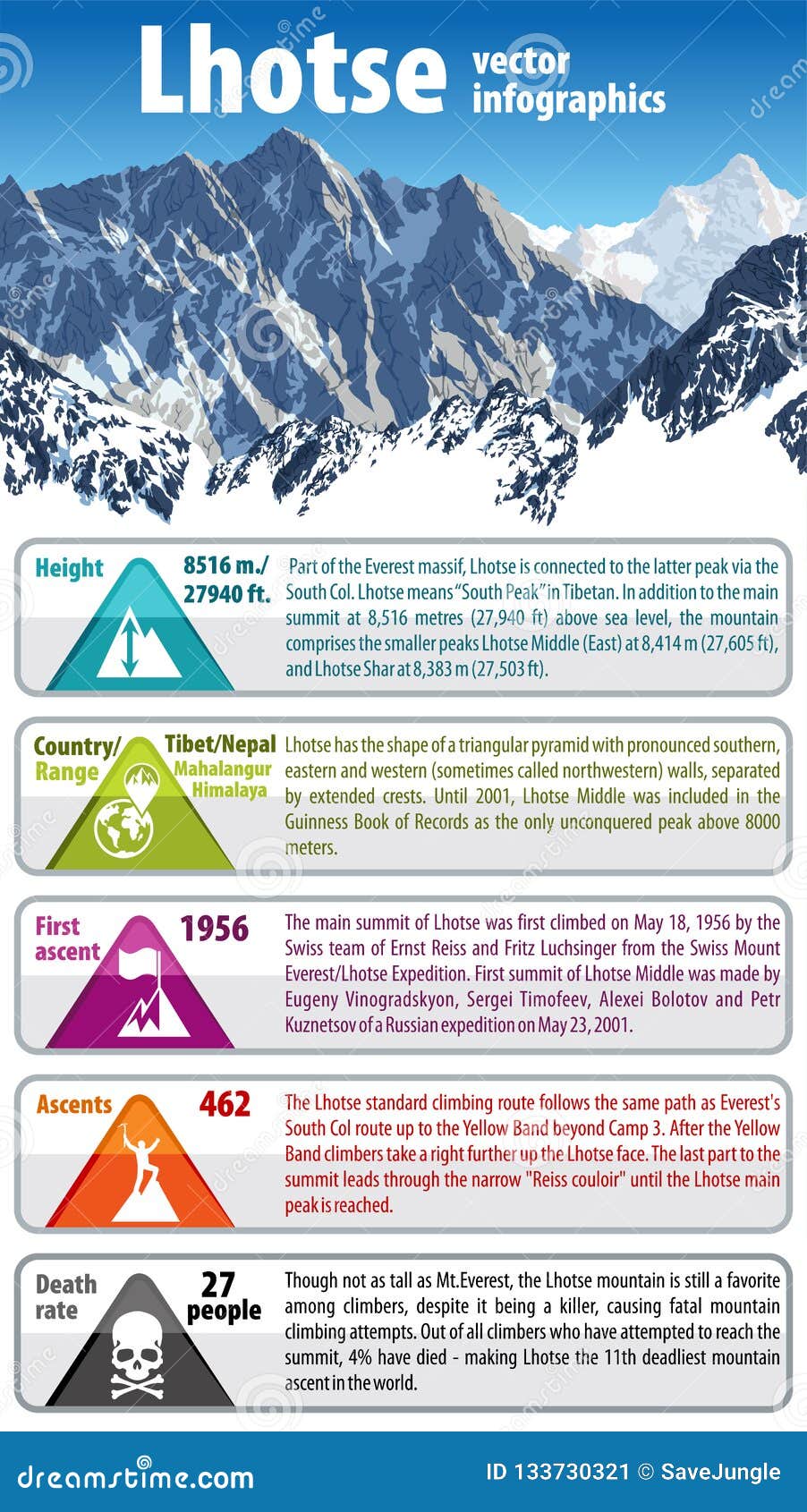 Lhotse vector infographics

Height
8516 m./ 27940 ft.
Part of the Everest massif, Lhotse is connected to the latter peak via the South Col. Lhotse means "South Peak" in Tibetan. In addition to the main summit at 8,516 metres (27,940 ft) above sea level, the mountain comprises the smaller peaks Lhotse Middle (East) at 8,414 m (27,605 ft), and Lhotse Shar at 8,383 m (27,503 ft).

Country/ Range
Tibet/Nepal
Mahalangur Himalaya
Lhotse has the shape of a triangular pyramid with pronounced southern, eastern and western (sometimes called northwestern) walls, separated by extended crests. Until 2001, Lhotse Middle was included in the Guinness Book of Records as the only unconquered peak above 8000 meters.

First ascent
1956
The main summit of Lhotse was first climbed on May 18, 1956 by the Swiss team of Ernst Reiss and Fritz Luchsinger from the Swiss Mount Everest/Lhotse Expedition. First summit of Lhotse Middle was made by Eugeny Vinogradskyon, Sergei Timofeev, Alexei Bolotov and Petr Kuznetsov of a Russian expedition on May 23, 2001.

Ascents
462
The Lhotse standard climbing route follows the same path as Everest's South Col route up to the Yellow Band beyond Camp 3. After the Yellow Band climbers take a right further up the Lhotse face. The last part to the summit leads through the narrow "Reiss couloir" until the Lhotse main peak is reached.

Death rate
27 people
Though not as tall as Mt.Everest, the Lhotse mountain is still a favorite among climbers, despite it being a killer, causing fatal mountain climbing attempts. Out of all climbers who have attempted to reach the summit, 4% have died - making Lhotse the 11th deadliest mountain ascent in the world.

dreamstime.com
ID 133730321 © SaveJungle